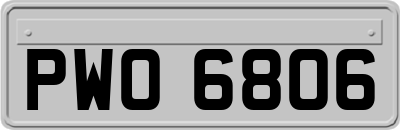 PWO 6806